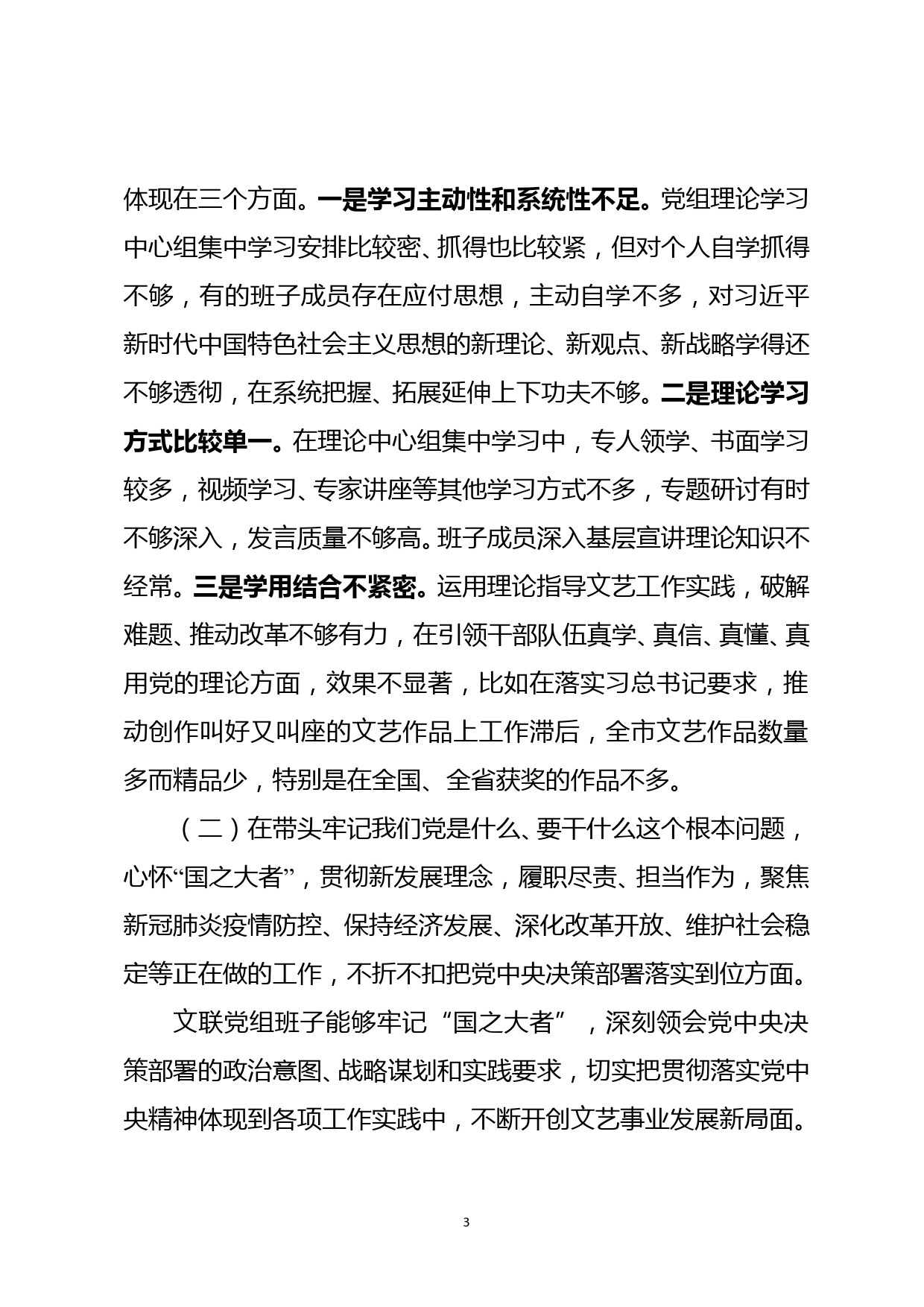 体现在三个方面。一是学习主动性和系统性不足。党组理论学习中心组集中学习安排比较密、抓得也比较紧，但对个人自学抓得不够，有的班子成员存在应付思想，主动自学不多，对习近平新时代中国特色社会主义思想的新理论、新观点、新战略学得还不够透彻，在系统把握、拓展延伸上下功夫不够。二是理论学习方式比较单一。在理论中心组集中学习中，专人领学、书面学习较多，视频学习、专家讲座等其他学习方式不多，专题研讨有时不够深入，发言质量不够高。班子成员深入基层宣讲理论知识不经常。三是学用结合不紧密。运用理论指导文艺工作实践，破解难题、推动改革不够有力，在引领干部队伍真学、真信、真懂、真用党的理论方面，效果不显著，比如在落实习总书记要求，推动创作叫好又叫座的文艺作品上工作滞后，全市文艺作品数量多而精品少，特别是在全国、全省获奖的作品不多。

（二）在带头牢记我们党是什么、要干什么这个根本问题，心怀“国之大者”，贯彻新发展理念，履职尽责、担当作为，聚焦新冠肺炎疫情防控、保持经济发展、深化改革开放、维护社会稳定等正在做的工作，不折不扣把党中央决策部署落实到位方面。

文联党组班子能够牢记“国之大者”，深刻领会党中央决策部署的政治意图、战略谋划和实践要求，切实把贯彻落实党中央精神体现到各项工作实践中，不断开创文艺事业发展新局面。

3